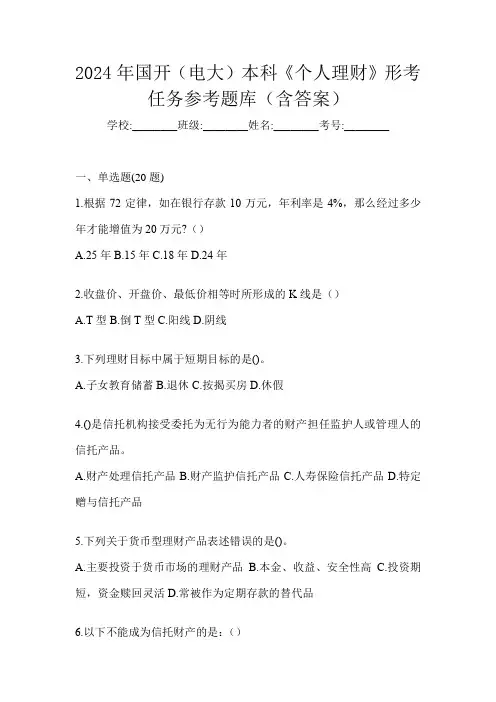 2024年国开（电大）本科《个人理财》形考任务参考题库（含答案）

学校:________班级:________姓名:________考号:________

一、单选题(20题)

1.根据72定律，如在银行存款10万元，年利率是4%，那么经过多少年才能增值为20万元?（）

A.25年 B.15年 C.18年 D.24年

2.收盘价、开盘价、最低价相等时所形成的K线是（）

A.T型 B.倒T型 C.阳线 D.阴线

3.下列理财目标中属于短期目标的是()。

A.子女教育储蓄 B.退休 C.按揭买房 D.休假

4.()是信托机构接受委托为无行为能力者的财产担任监护人或管理人的信托产品。

A.财产处理信托产品 B.财产监护信托产品 C.人寿保险信托产品 D.特定赠与信托产品

5.下列关于货币型理财产品表述错误的是()。

A.主要投资于货币市场的理财产品 B.本金、收益、安全性高 C.投资期短，资金赎回灵活 D.常被作为定期存款的替代品

6.以下不能成为信托财产的是：（）